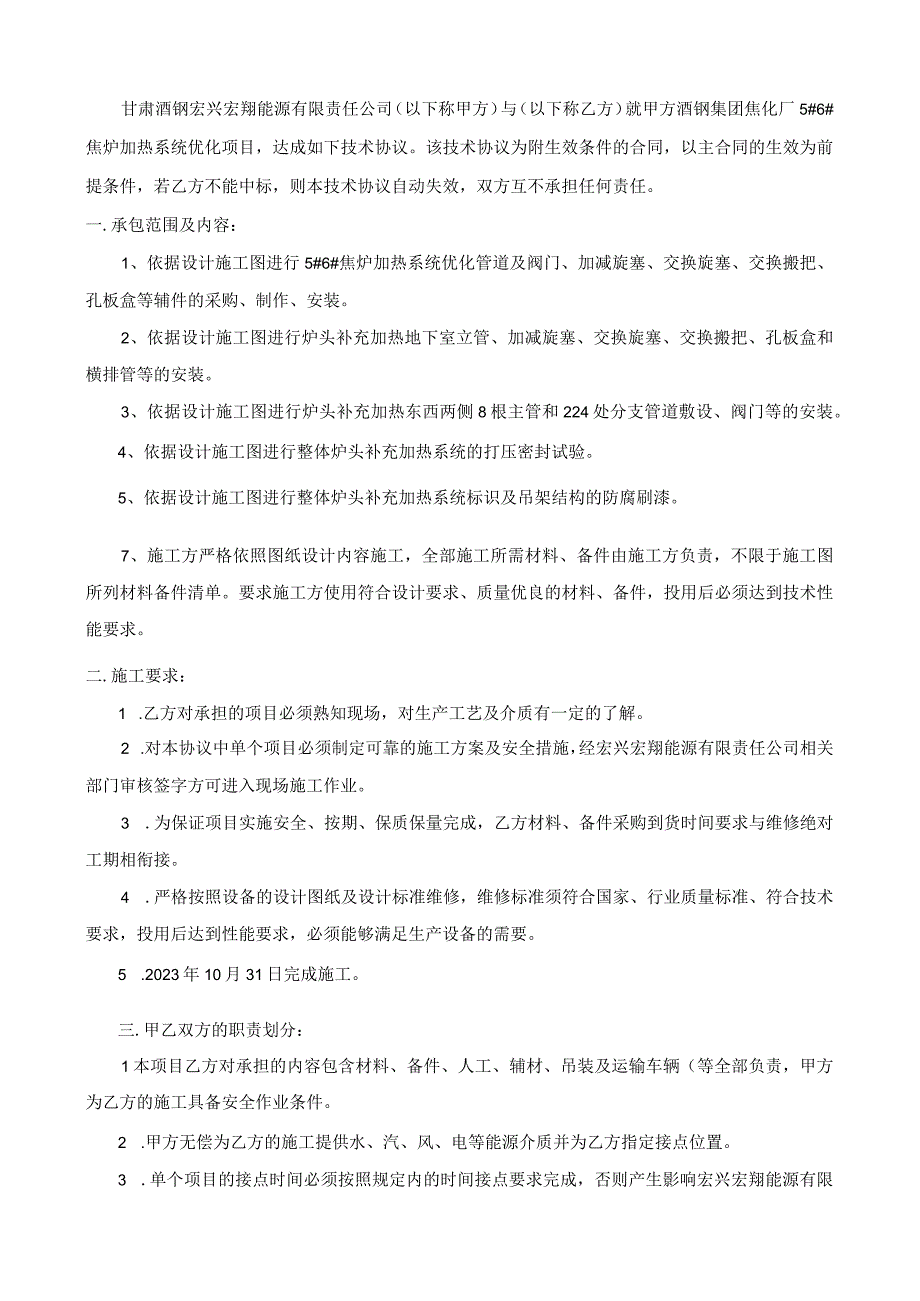 甘肃酒钢宏兴宏翔能源有限责任公司（以下称甲方）与（以下称乙方）就甲方酒钢集团焦化厂5#6#焦炉加热系统优化项目，达成如下技术协议。该技术协议为附生效条件的合同，以主合同的生效为前提条件，若乙方不能中标，则本技术协议自动失效，双方互不承担任何责任。

一.承包范围及内容：

1、依据设计施工图进行5#6#焦炉加热系统优化管道及阀门、加减旋塞、交换旋塞、交换搬把、孔板盒等辅件的采购、制作、安装。

2、依据设计施工图进行炉头补充加热地下室立管、加减旋塞、交换旋塞、交换搬把、孔板盒和横排管等的安装。

3、依据设计施工图进行炉头补充加热东西两侧8根主管和224处分支管道敷设、阀门等的安装。

4、依据设计施工图进行整体炉头补充加热系统的打压密封试验。

5、依据设计施工图进行整体炉头补充加热系统标识及吊架结构的防腐刷漆。

7、施工方严格依照图纸设计内容施工，全部施工所需材料、备件由施工方负责，不限于施工图所列材料备件清单。要求施工方使用符合设计要求、质量优良的材料、备件，投用后必须达到技术性能要求。

二.施工要求：

1 .乙方对承担的项目必须熟知现场，对生产工艺及介质有一定的了解。

2 .对本协议中单个项目必须制定可靠的施工方案及安全措施，经宏兴宏翔能源有限责任公司相关部门审核签字方可进入现场施工作业。

3 .为保证项目实施安全、按期、保质保量完成，乙方材料、备件采购到货时间要求与维修绝对工期相衔接。

4 .严格按照设备的设计图纸及设计标准维修，维修标准须符合国家、行业质量标准、符合技术要求，投用后达到性能要求，必须能够满足生产设备的需要。

5 .2023年10月31日完成施工。

三.甲乙双方的职责划分：

1本项目乙方对承担的内容包含材料、备件、人工、辅材、吊装及运输车辆（等全部负责，甲方为乙方的施工具备安全作业条件。

2 .甲方无偿为乙方的施工提供水、汽、风、电等能源介质并为乙方指定接点位置。

3 .单个项目的接点时间必须按照规定内的时间接点要求完成，否则产生影响宏兴宏翔能源有限